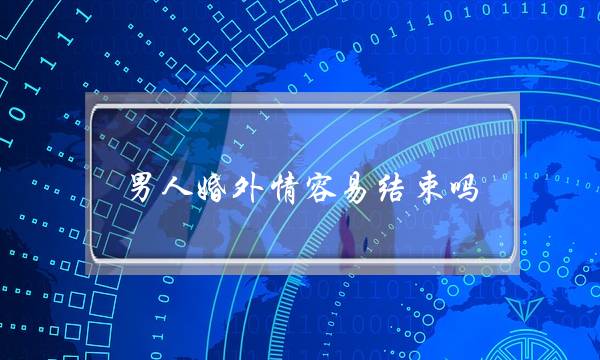 男人婚外情容易结束吗